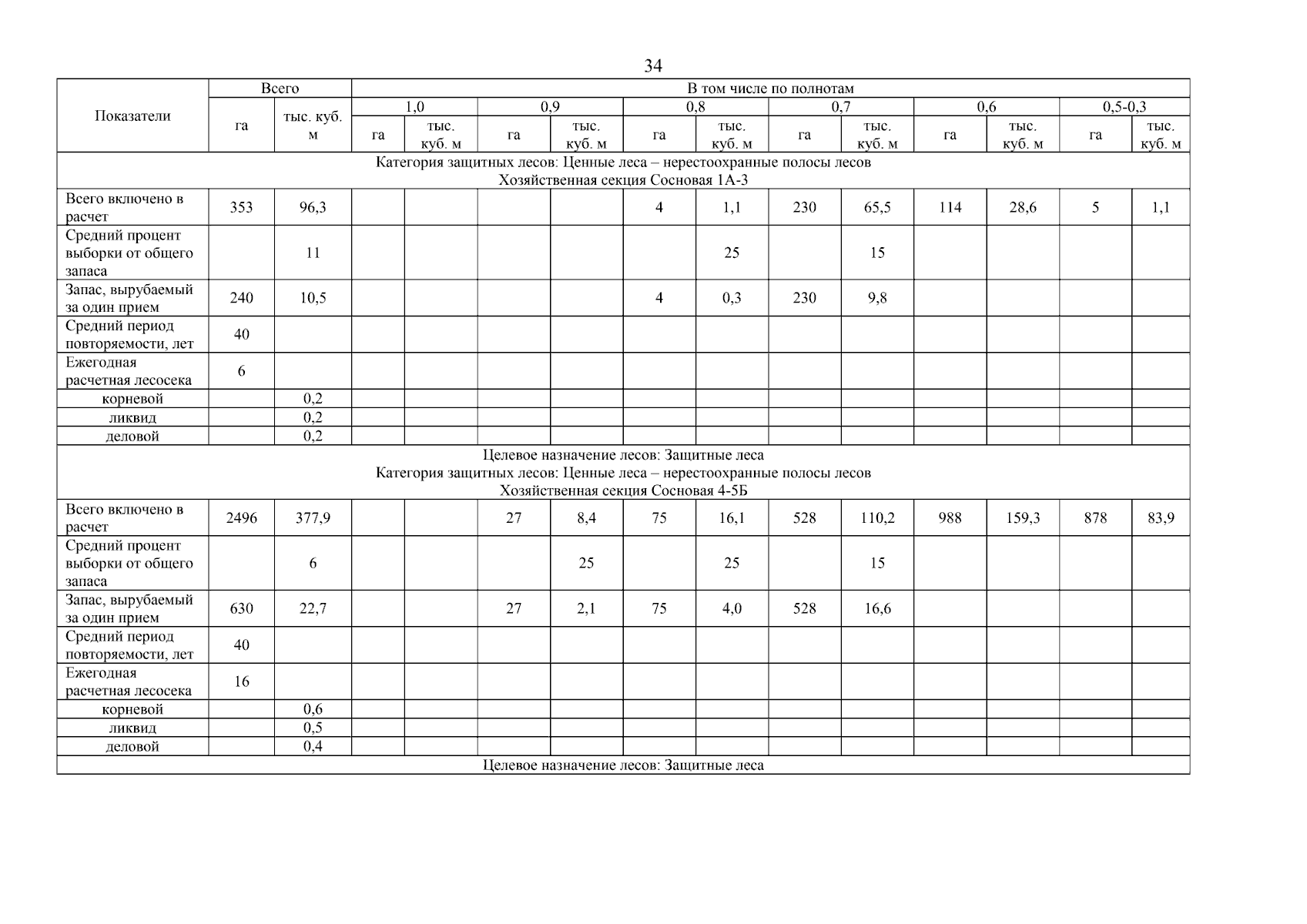 34

| Показатели | Всего | | В том числе по полнотам | | | | | | | | | | | |
|---|---|---|---|---|---|---|---|---|---|---|---|---|---|---|
| | | | 1,0 | | 0,9 | | 0,8 | | 0,7 | | 0,6 | | 0,5-0,3 | |
| | га | тыс. куб. м | га | тыс. куб. м | га | тыс. куб. м | га | тыс. куб. м | га | тыс. куб. м | га | тыс. куб. м | га | тыс. куб. м |
| Категория защитных лесов: Ценные леса – нерестоохранные полосы лесов Хозяйственная секция Сосновая 1А-3 | | | | | | | | | | | | | | |
| Всего включено в расчет | 353 | 96,3 | | | | | 4 | 1,1 | 230 | 65,5 | 114 | 28,6 | 5 | 1,1 |
| Средний процент выборки от общего запаса | | 11 | | | | | | 25 | | 15 | | | | |
| Запас, вырубаемый за один прием | 240 | 10,5 | | | | | 4 | 0,3 | 230 | 9,8 | | | | |
| Средний период повторяемости, лет | 40 | | | | | | | | | | | | | |
| Ежегодная расчетная лесосека | 6 | | | | | | | | | | | | | |
| корневой | | 0,2 | | | | | | | | | | | | |
| ликвид | | 0,2 | | | | | | | | | | | | |
| деловой | | 0,2 | | | | | | | | | | | | |
| Целевое назначение лесов: Защитные леса Категория защитных лесов: Ценные леса – нерестоохранные полосы лесов Хозяйственная секция Сосновая 4-5Б | | | | | | | | | | | | | | |
| Всего включено в расчет | 2496 | 377,9 | | | 27 | 8,4 | 75 | 16,1 | 528 | 110,2 | 988 | 159,3 | 878 | 83,9 |
| Средний процент выборки от общего запаса | | 6 | | | | 25 | | 25 | | 15 | | | | |
| Запас, вырубаемый за один прием | 630 | 22,7 | | | 27 | 2,1 | 75 | 4,0 | 528 | 16,6 | | | | |
| Средний период повторяемости, лет | 40 | | | | | | | | | | | | | |
| Ежегодная расчетная лесосека | 16 | | | | | | | | | | | | | |
| корневой | | 0,6 | | | | | | | | | | | | |
| ликвид | | 0,5 | | | | | | | | | | | | |
| деловой | | 0,4 | | | | | | | | | | | | |
| Целевое назначение лесов: Защитные леса | | | | | | | | | | | | | | |